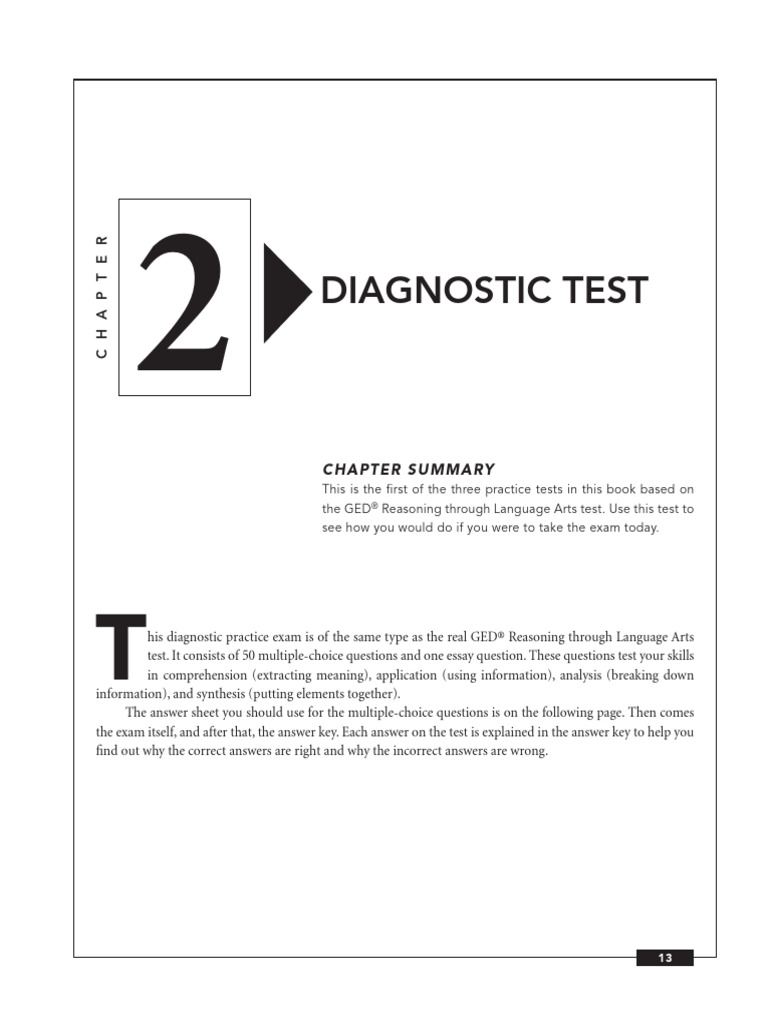 CHAPTER

2

DIAGNOSTIC TEST

CHAPTER SUMMARY

This is the first of the three practice tests in this book based on the GED® Reasoning through Language Arts test. Use this test to see how you would do if you were to take the exam today.

This diagnostic practice exam is of the same type as the real GED® Reasoning through Language Arts test. It consists of 50 multiple-choice questions and one essay question. These questions test your skills in comprehension (extracting meaning), application (using information), analysis (breaking down information), and synthesis (putting elements together).

The answer sheet you should use for the multiple-choice questions is on the following page. Then comes the exam itself, and after that, the answer key. Each answer on the test is explained in the answer key to help you find out why the correct answers are right and why the incorrect answers are wrong.

13